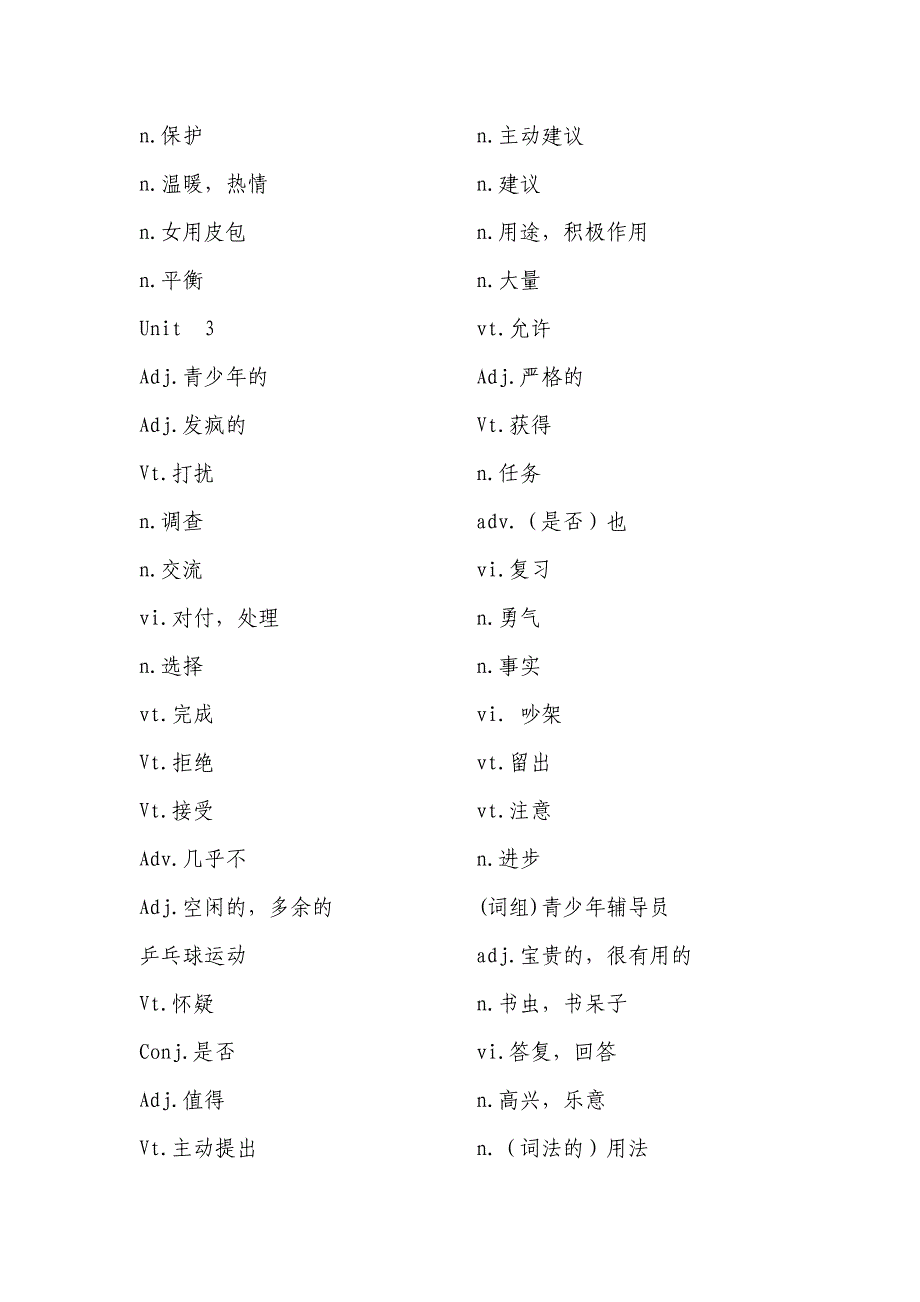 n.保护

n.温暖，热情

n.女用皮包

n.平衡

Unit 3

Adj.青少年的

Adj.发疯的

Vt.打扰

n.调查

n.交流

vi.对付，处理

n.选择

vt.完成

Vt.拒绝

Vt.接受

Adv.几乎不

Adj.空闲的，多余的

乒乓球运动

Vt.怀疑

Conj.是否

Adj.值得

Vt.主动提出

n.主动建议

n.建议

n.用途，积极作用

n.大量

vt.允许

Adj.严格的

Vt.获得

n.任务

adv.（是否）也

vi.复习

n.勇气

n.事实

vi. 吵架

vt.留出

vt.注意

n.进步

(词组)青少年辅导员

adj.宝贵的，很有用的

n.书虫，书呆子

vi.答复，回答

n.高兴，乐意

n.（词法的）用法